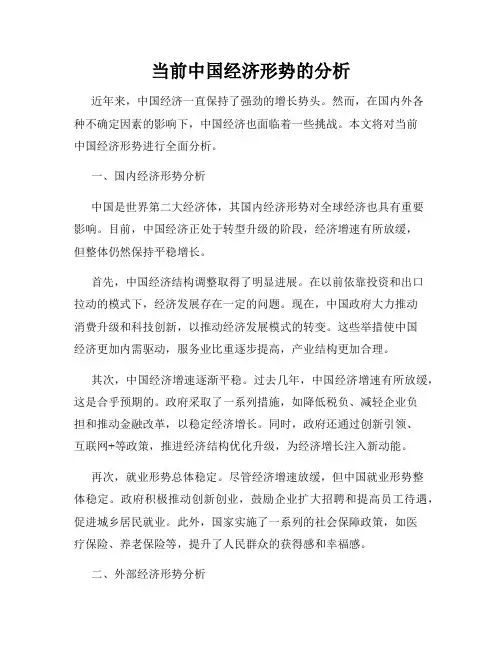 当前中国经济形势的分析

近年来，中国经济一直保持了强劲的增长势头。然而，在国内外各种不确定因素的影响下，中国经济也面临着一些挑战。本文将对当前中国经济形势进行全面分析。

一、国内经济形势分析

中国是世界第二大经济体，其国内经济形势对全球经济也具有重要影响。目前，中国经济正处于转型升级的阶段，经济增速有所放缓，但整体仍然保持平稳增长。

首先，中国经济结构调整取得了明显进展。在以前依靠投资和出口拉动的模式下，经济发展存在一定的问题。现在，中国政府大力推动消费升级和科技创新，以推动经济发展模式的转变。这些举措使中国经济更加内需驱动，服务业比重逐步提高，产业结构更加合理。

其次，中国经济增速逐渐平稳。过去几年，中国经济增速有所放缓，这是合乎预期的。政府采取了一系列措施，如降低税负、减轻企业负担和推动金融改革，以稳定经济增长。同时，政府还通过创新引领、互联网+等政策，推进经济结构优化升级，为经济增长注入新动能。

再次，就业形势总体稳定。尽管经济增速放缓，但中国就业形势整体稳定。政府积极推动创新创业，鼓励企业扩大招聘和提高员工待遇，促进城乡居民就业。此外，国家实施了一系列的社会保障政策，如医疗保险、养老保险等，提升了人民群众的获得感和幸福感。

二、外部经济形势分析